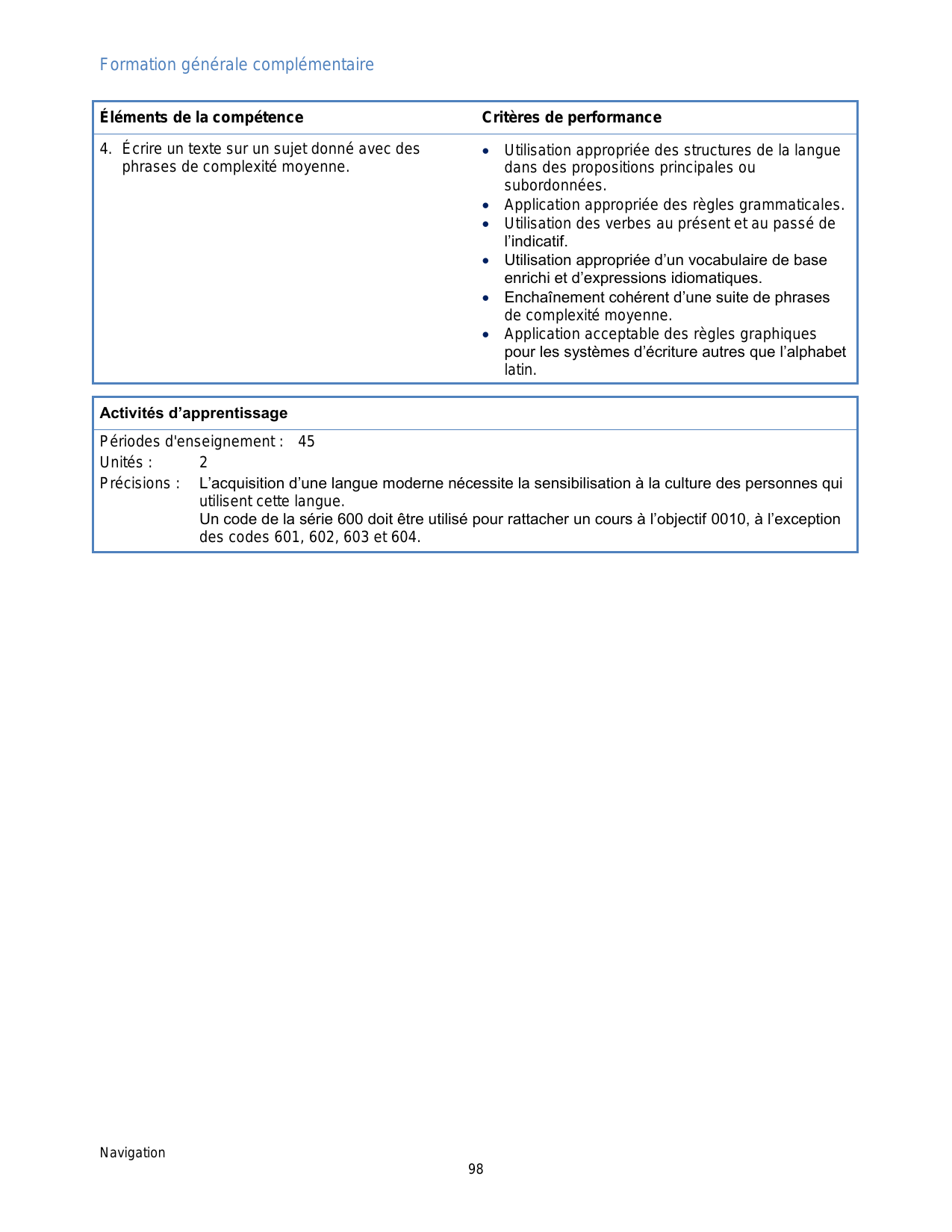 Formation générale complémentaire

| Éléments de la compétence | Critères de performance |
|---|---|
| 4. Écrire un texte sur un sujet donné avec des phrases de complexité moyenne. | • Utilisation appropriée des structures de la langue dans des propositions principales ou subordonnées. • Application appropriée des règles grammaticales. • Utilisation des verbes au présent et au passé de l'indicatif. • Utilisation appropriée d'un vocabulaire de base enrichi et d'expressions idiomatiques. • Enchaînement cohérent d'une suite de phrases de complexité moyenne. • Application acceptable des règles graphiques pour les systèmes d'écriture autres que l'alphabet latin. |

Activités d'apprentissage

Périodes d'enseignement : 45
Unités : 2
Précisions : L'acquisition d'une langue moderne nécessite la sensibilisation à la culture des personnes qui utilisent cette langue.
Un code de la série 600 doit être utilisé pour rattacher un cours à l'objectif 0010, à l'exception des codes 601, 602, 603 et 604.

Navigation
98